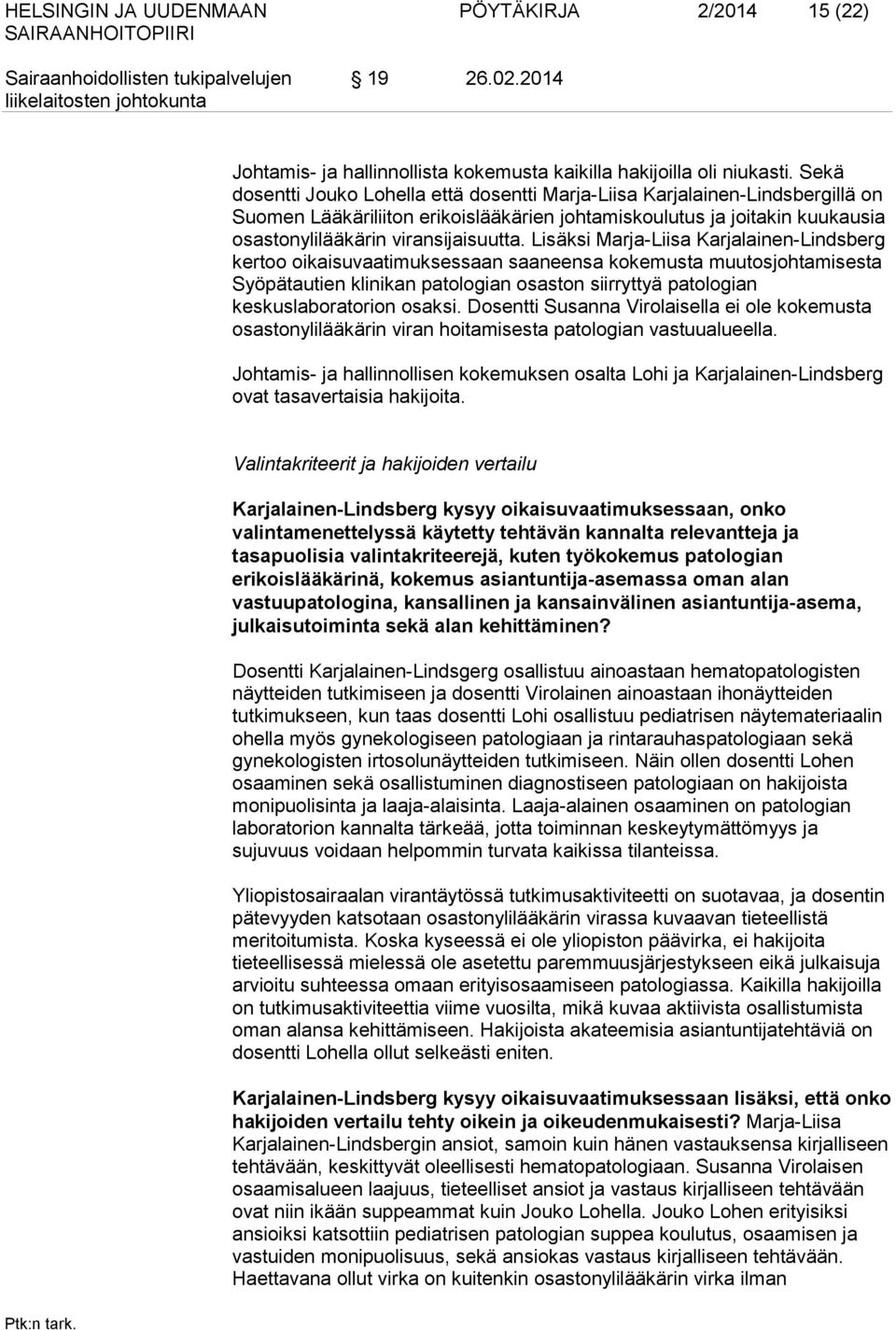 HELSINGIN JA UUDENMAAN SAIRAANHOITOPIIRI
PÖYTÄKIRJA 2/2014 15 (22)

Sairaanhoidollisten tukipalvelujen liikelaitosten johtokunta
§ 19 26.02.2014

Johtamis- ja hallinnollista kokemusta kaikilla hakijoilla oli niukasti. Sekä dosentti Jouko Lohella että dosentti Marja-Liisa Karjalainen-Lindsbergillä on Suomen Lääkäriliiton erikoislääkärien johtamiskoulutus ja joitakin kuukausia osastonylilääkärin viransijaisuutta. Lisäksi Marja-Liisa Karjalainen-Lindsberg kertoo oikaisuvaatimuksessaan saaneensa kokemusta muutosjohtamisesta Syöpätautien klinikan patologian osaston siirryttyä patologian keskuslaboratorion osaksi. Dosentti Susanna Virolaisella ei ole kokemusta osastonylilääkärin viran hoitamisesta patologian vastuualueella.

Johtamis- ja hallinnollisen kokemuksen osalta Lohi ja Karjalainen-Lindsberg ovat tasavertaisia hakijoita.

Valintakriteerit ja hakijoiden vertailu

Karjalainen-Lindsberg kysyy oikaisuvaatimuksessaan, onko valintamenettelyssä käytetty tehtävän kannalta relevantteja ja tasapuolisia valintakriteerejä, kuten työkokemus patologian erikoislääkärinä, kokemus asiantuntija-asemassa oman alan vastuupatologina, kansallinen ja kansainvälinen asiantuntija-asema, julkaisutoiminta sekä alan kehittäminen?

Dosentti Karjalainen-Lindsgerg osallistuu ainoastaan hematopatologisten näytteiden tutkimiseen ja dosentti Virolainen ainoastaan ihonäytteiden tutkimukseen, kun taas dosentti Lohi osallistuu pediatrisen näytemateriaalin ohella myös gynekologiseen patologiaan ja rintarauhaspatologiaan sekä gynekologisten irtosolunäytteiden tutkimiseen. Näin ollen dosentti Lohen osaaminen sekä osallistuminen diagnostiseen patologiaan on hakijoista monipuolisinta ja laaja-alaisinta. Laaja-alainen osaaminen on patologian laboratorion kannalta tärkeää, jotta toiminnan keskeytymättömyys ja sujuvuus voidaan helpommin turvata kaikissa tilanteissa.

Yliopistosairaalan virantäytössä tutkimusaktiviteetti on suotavaa, ja dosentin pätevyyden katsotaan osastonylilääkärin virassa kuvaavan tieteellistä meritoitumista. Koska kyseessä ei ole yliopiston päävirka, ei hakijoita tieteellisessä mielessä ole asetettu paremmuusjärjestykseen eikä julkaisuja arvioitu suhteessa omaan erityisosaamiseen patologiassa. Kaikilla hakijoilla on tutkimusaktiviteettia viime vuosilta, mikä kuvaa aktiivista osallistumista oman alansa kehittämiseen. Hakijoista akateemisia asiantuntijatehtäviä on dosentti Lohella ollut selkeästi eniten.

Karjalainen-Lindsberg kysyy oikaisuvaatimuksessaan lisäksi, että onko hakijoiden vertailu tehty oikein ja oikeudenmukaisesti? Marja-Liisa Karjalainen-Lindsbergin ansiot, samoin kuin hänen vastauksensa kirjalliseen tehtävään, keskittyvät oleellisesti hematopatologiaan. Susanna Virolaisen osaamisalueen laajuus, tieteelliset ansiot ja vastaus kirjalliseen tehtävään ovat niin ikään suppeammat kuin Jouko Lohella. Jouko Lohen erityisiksi ansioiksi katsottiin pediatrisen patologian suppea koulutus, osaamisen ja vastuiden monipuolisuus, sekä ansiokas vastaus kirjalliseen tehtävään. Haettavana ollut virka on kuitenkin osastonylilääkärin virka ilman

Ptk:n tark.